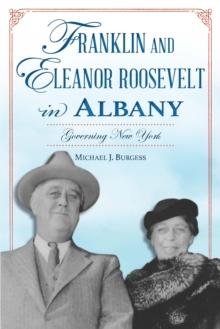 FRANKLIN AND ELEANOR ROOSEVELT in ALBANY

Governing New York

MICHAEL J. BURGESS